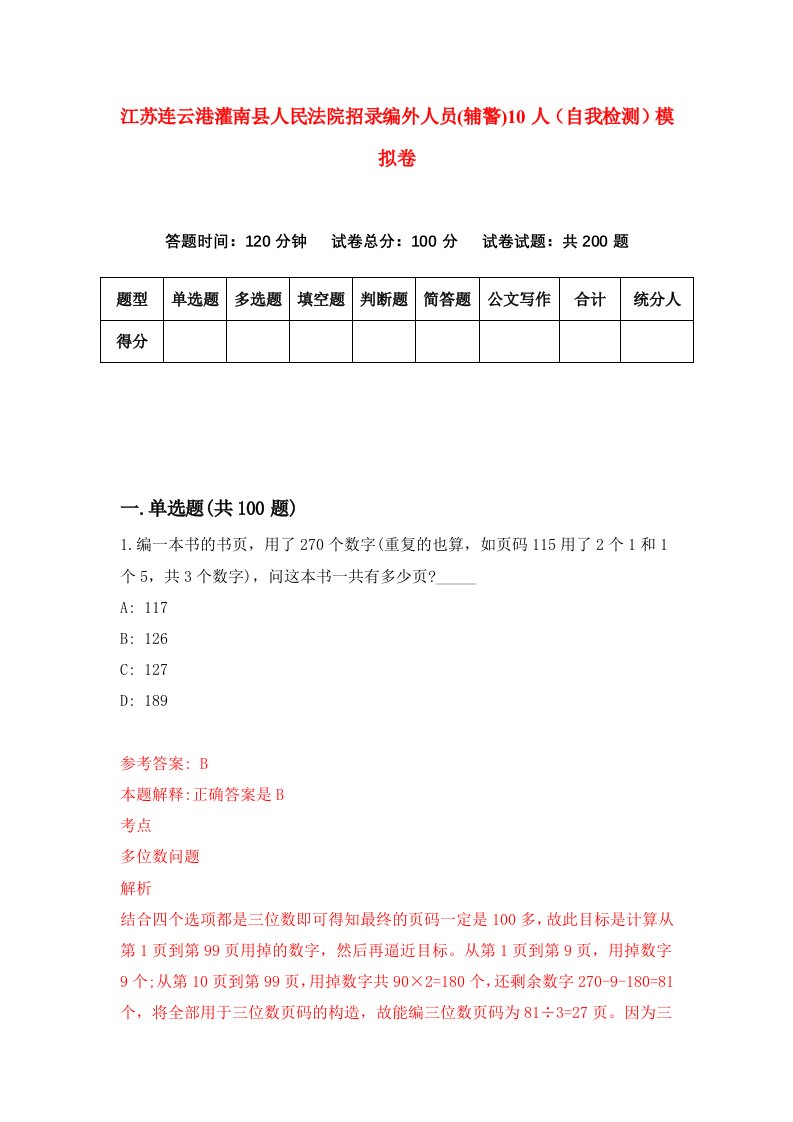 江苏连云港灌南县人民法院招录编外人员(辅警)10人（自我检测）模拟卷

答题时间：120分钟　试卷总分：100分　试卷试题：共200题

| 题型 | 单选题 | 多选题 | 填空题 | 判断题 | 简答题 | 公文写作 | 合计 | 统分人 |
|---|---|---|---|---|---|---|---|---|
| 得分 | | | | | | | | |

一.单选题(共100题)

1.编一本书的书页，用了270个数字(重复的也算，如页码115用了2个1和1个5，共3个数字)，问这本书一共有多少页?_____

A: 117

B: 126

C: 127

D: 189

参考答案: B

本题解释:正确答案是B

考点

多位数问题

解析

结合四个选项都是三位数即可得知最终的页码一定是100多，故此目标是计算从第1页到第99页用掉的数字，然后再逼近目标。从第1页到第9页，用掉数字9个;从第10页到第99页，用掉数字共90×2=180个，还剩余数字270-9-180=81个，将全部用于三位数页码的构造，故能编三位数页码为81÷3=27页。因为三